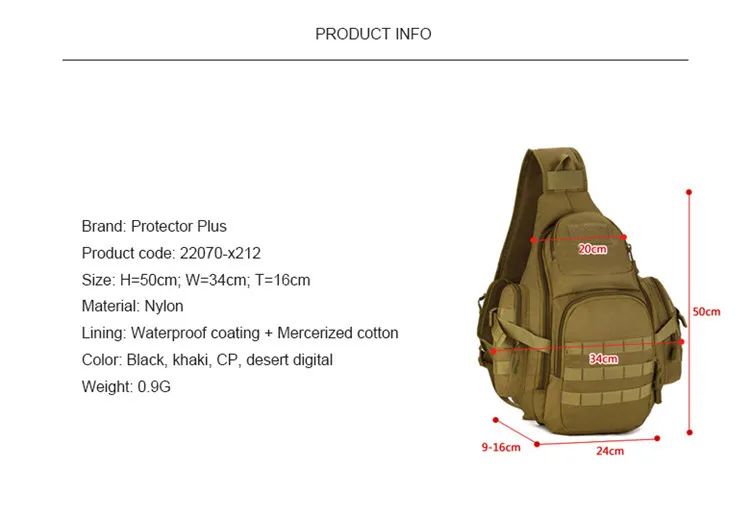 PRODUCT INFO

Brand: Protector Plus
Product code: 22070-x212
Size: H=50cm; W=34cm; T=16cm
Material: Nylon
Lining: Waterproof coating + Mercerized cotton
Color: Black, khaki, CP, desert digital
Weight: 0.9G

20cm
50cm
34cm
9-16cm
24cm